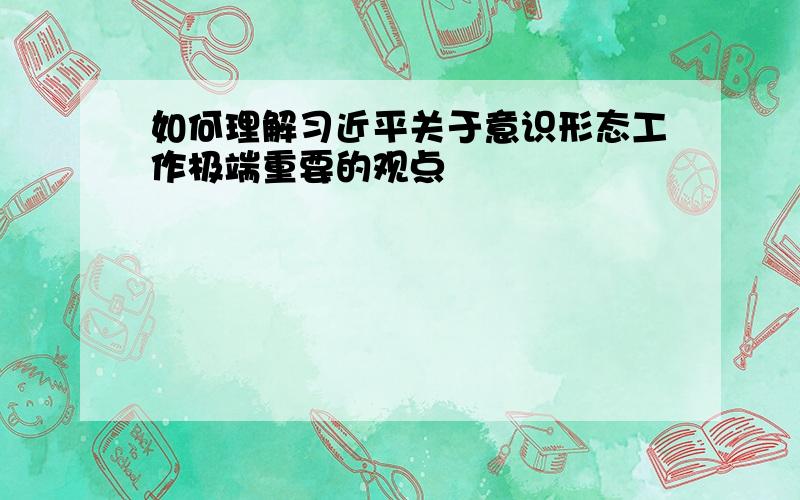 如何理解习近平关于意识形态工作极端重要的观点

ABC

Back to School